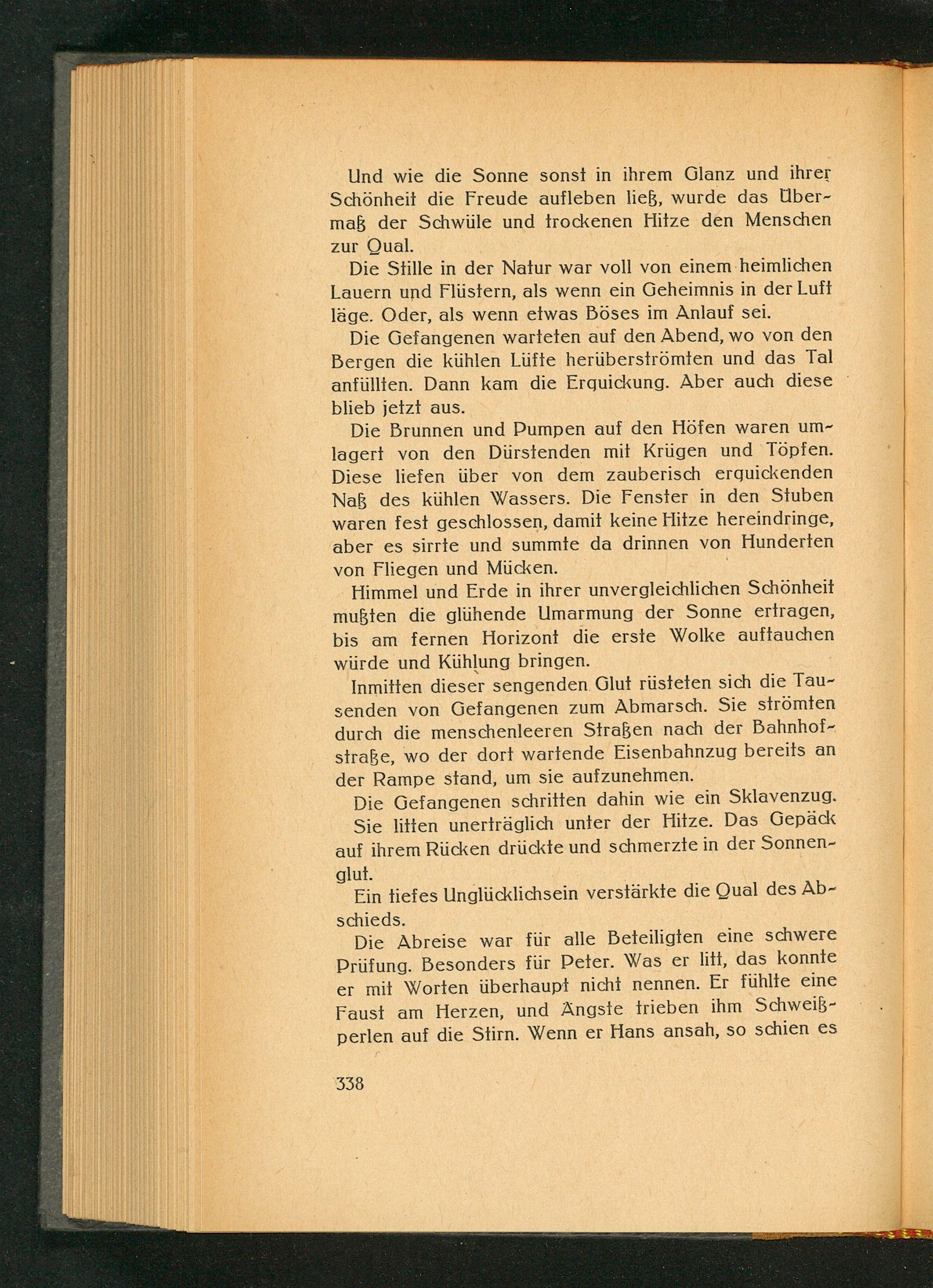 Und wie die Sonne sonst in ihrem Glanz und ihrer Schönheit die Freude aufleben ließ, wurde das Übermaß der Schwüle und trockenen Hitze den Menschen zur Qual.

Die Stille in der Natur war voll von einem heimlichen Lauern und Flüstern, als wenn ein Geheimnis in der Luft läge. Oder, als wenn etwas Böses im Anlauf sei.

Die Gefangenen warteten auf den Abend, wo von den Bergen die kühlen Lüfte herüberströmten und das Tal anfüllten. Dann kam die Erquickung. Aber auch diese blieb jetzt aus.

Die Brunnen und Pumpen auf den Höfen waren umlagert von den Dürstenden mit Krügen und Töpfen. Diese liefen über von dem zauberisch erquickenden Naß des kühlen Wassers. Die Fenster in den Stuben waren fest geschlossen, damit keine Hitze hereindringe, aber es sirrte und summte da drinnen von Hunderten von Fliegen und Mücken.

Himmel und Erde in ihrer unvergleichlichen Schönheit mußten die glühende Umarmung der Sonne ertragen, bis am fernen Horizont die erste Wolke auftauchen würde und Kühlung bringen.

Inmitten dieser sengenden Glut rüsteten sich die Tausenden von Gefangenen zum Abmarsch. Sie strömten durch die menschenleeren Straßen nach der Bahnhofstraße, wo der dort wartende Eisenbahnzug bereits an der Rampe stand, um sie aufzunehmen.

Die Gefangenen schritten dahin wie ein Sklavenzug.

Sie litten unerträglich unter der Hitze. Das Gepäck auf ihrem Rücken drückte und schmerzte in der Sonnenglut.

Ein tiefes Unglücklichsein verstärkte die Qual des Abschieds.

Die Abreise war für alle Beteiligten eine schwere Prüfung. Besonders für Peter. Was er litt, das konnte er mit Worten überhaupt nicht nennen. Er fühlte eine Faust am Herzen, und Ängste trieben ihm Schweißperlen auf die Stirn. Wenn er Hans ansah, so schien es

338